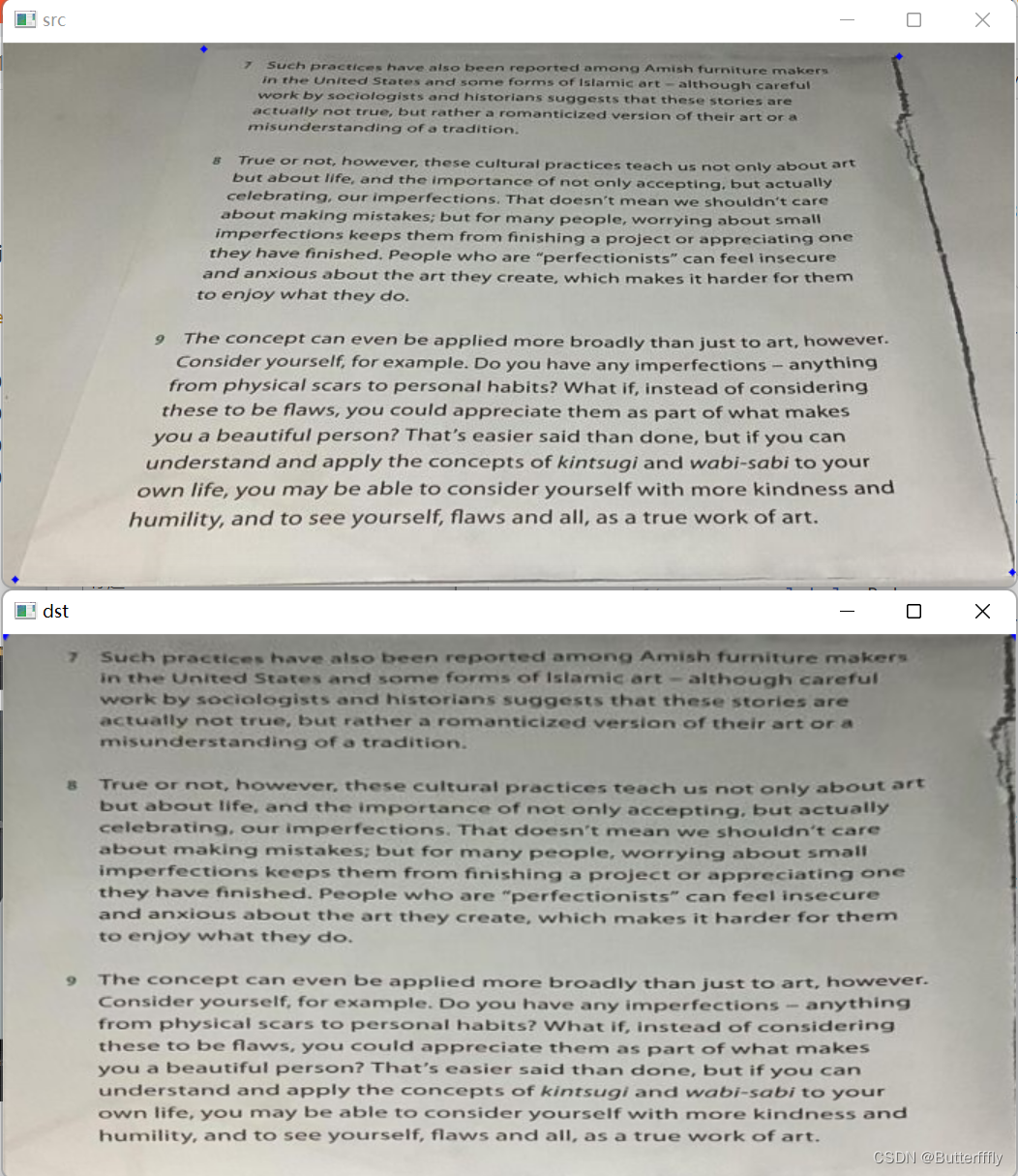 src

7 Such practices have also been reported among Amish furniture makers in the United States and some forms of Islamic art – although careful work by sociologists and historians suggests that these stories are actually not true, but rather a romanticized version of their art or a misunderstanding of a tradition.

8 True or not, however, these cultural practices teach us not only about art but about life, and the importance of not only accepting, but actually celebrating, our imperfections. That doesn't mean we shouldn't care about making mistakes; but for many people, worrying about small imperfections keeps them from finishing a project or appreciating one they have finished. People who are "perfectionists" can feel insecure and anxious about the art they create, which makes it harder for them to enjoy what they do.

9 The concept can even be applied more broadly than just to art, however. Consider yourself, for example. Do you have any imperfections – anything from physical scars to personal habits? What if, instead of considering these to be flaws, you could appreciate them as part of what makes you a beautiful person? That's easier said than done, but if you can understand and apply the concepts of kintsugi and wabi-sabi to your own life, you may be able to consider yourself with more kindness and humility, and to see yourself, flaws and all, as a true work of art.

dst

7 Such practices have also been reported among Amish furniture makers in the United States and some forms of Islamic art – although careful work by sociologists and historians suggests that these stories are actually not true, but rather a romanticized version of their art or a misunderstanding of a tradition.

8 True or not, however, these cultural practices teach us not only about art but about life, and the importance of not only accepting, but actually celebrating, our imperfections. That doesn't mean we shouldn't care about making mistakes; but for many people, worrying about small imperfections keeps them from finishing a project or appreciating one they have finished. People who are "perfectionists" can feel insecure and anxious about the art they create, which makes it harder for them to enjoy what they do.

9 The concept can even be applied more broadly than just to art, however. Consider yourself, for example. Do you have any imperfections – anything from physical scars to personal habits? What if, instead of considering these to be flaws, you could appreciate them as part of what makes you a beautiful person? That's easier said than done, but if you can understand and apply the concepts of kintsugi and wabi-sabi to your own life, you may be able to consider yourself with more kindness and humility, and to see yourself, flaws and all, as a true work of art.

CSDN @Butterfffly